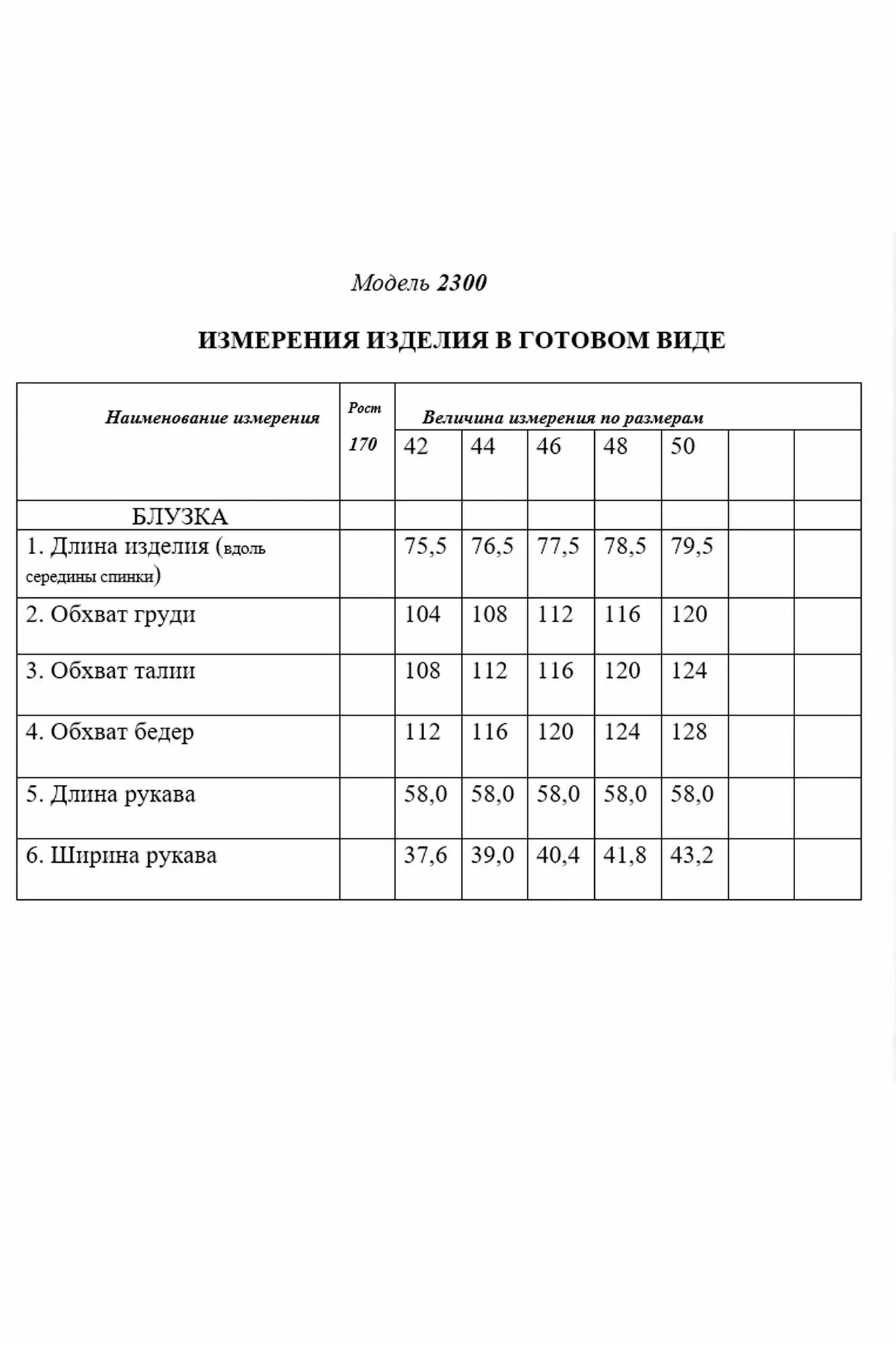 Модель 2300

ИЗМЕРЕНИЯ ИЗДЕЛИЯ В ГОТОВОМ ВИДЕ

| Наименование измерения | Рост 170 | Величина измерения по размерам | | | | | | |
|---|---|---|---|---|---|---|---|---|
| | | 42 | 44 | 46 | 48 | 50 | | |
| БЛУЗКА | | | | | | | | |
| 1. Длина изделия (вдоль середины спинки) | | 75,5 | 76,5 | 77,5 | 78,5 | 79,5 | | |
| 2. Обхват груди | | 104 | 108 | 112 | 116 | 120 | | |
| 3. Обхват талии | | 108 | 112 | 116 | 120 | 124 | | |
| 4. Обхват бедер | | 112 | 116 | 120 | 124 | 128 | | |
| 5. Длина рукава | | 58,0 | 58,0 | 58,0 | 58,0 | 58,0 | | |
| 6. Ширина рукава | | 37,6 | 39,0 | 40,4 | 41,8 | 43,2 | | |